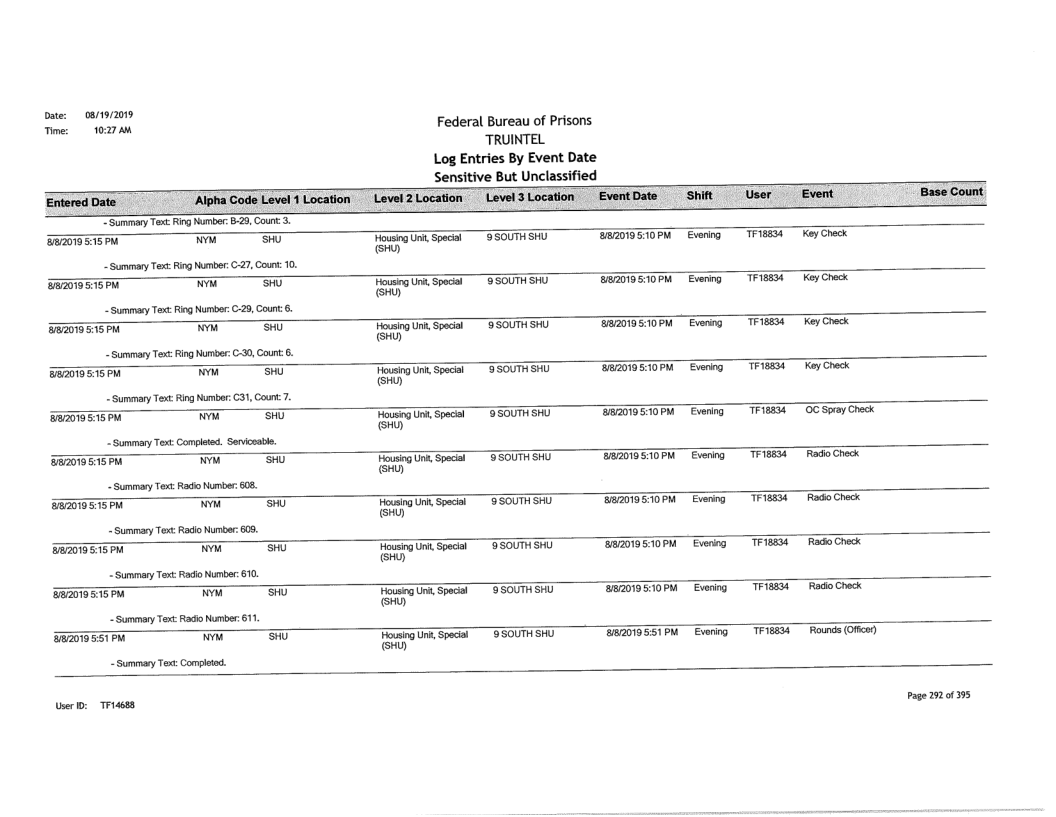 Date: 08/19/2019
Time: 10:27 AM

Federal Bureau of Prisons
TRUINTEL
Log Entries By Event Date
Sensitive But Unclassified

| Entered Date | Alpha Code | Level 1 Location | Level 2 Location | Level 3 Location | Event Date | Shift | User | Event | Base Count |
|---|---|---|---|---|---|---|---|---|---|
| - Summary Text: Ring Number: B-29, Count: 3. | | | | | | | | | |
| 8/8/2019 5:15 PM | NYM | SHU | Housing Unit, Special (SHU) | 9 SOUTH SHU | 8/8/2019 5:10 PM | Evening | TF18834 | Key Check | |
| - Summary Text: Ring Number: C-27, Count: 10. | | | | | | | | | |
| 8/8/2019 5:15 PM | NYM | SHU | Housing Unit, Special (SHU) | 9 SOUTH SHU | 8/8/2019 5:10 PM | Evening | TF18834 | Key Check | |
| - Summary Text: Ring Number: C-29, Count: 6. | | | | | | | | | |
| 8/8/2019 5:15 PM | NYM | SHU | Housing Unit, Special (SHU) | 9 SOUTH SHU | 8/8/2019 5:10 PM | Evening | TF18834 | Key Check | |
| - Summary Text: Ring Number: C-30, Count: 6. | | | | | | | | | |
| 8/8/2019 5:15 PM | NYM | SHU | Housing Unit, Special (SHU) | 9 SOUTH SHU | 8/8/2019 5:10 PM | Evening | TF18834 | Key Check | |
| - Summary Text: Ring Number: C31, Count: 7. | | | | | | | | | |
| 8/8/2019 5:15 PM | NYM | SHU | Housing Unit, Special (SHU) | 9 SOUTH SHU | 8/8/2019 5:10 PM | Evening | TF18834 | OC Spray Check | |
| - Summary Text: Completed. Serviceable. | | | | | | | | | |
| 8/8/2019 5:15 PM | NYM | SHU | Housing Unit, Special (SHU) | 9 SOUTH SHU | 8/8/2019 5:10 PM | Evening | TF18834 | Radio Check | |
| - Summary Text: Radio Number: 608. | | | | | | | | | |
| 8/8/2019 5:15 PM | NYM | SHU | Housing Unit, Special (SHU) | 9 SOUTH SHU | 8/8/2019 5:10 PM | Evening | TF18834 | Radio Check | |
| - Summary Text: Radio Number: 609. | | | | | | | | | |
| 8/8/2019 5:15 PM | NYM | SHU | Housing Unit, Special (SHU) | 9 SOUTH SHU | 8/8/2019 5:10 PM | Evening | TF18834 | Radio Check | |
| - Summary Text: Radio Number: 610. | | | | | | | | | |
| 8/8/2019 5:15 PM | NYM | SHU | Housing Unit, Special (SHU) | 9 SOUTH SHU | 8/8/2019 5:10 PM | Evening | TF18834 | Radio Check | |
| - Summary Text: Radio Number: 611. | | | | | | | | | |
| 8/8/2019 5:51 PM | NYM | SHU | Housing Unit, Special (SHU) | 9 SOUTH SHU | 8/8/2019 5:51 PM | Evening | TF18834 | Rounds (Officer) | |
| - Summary Text: Completed. | | | | | | | | | |

User ID: TF14688

Page 292 of 395